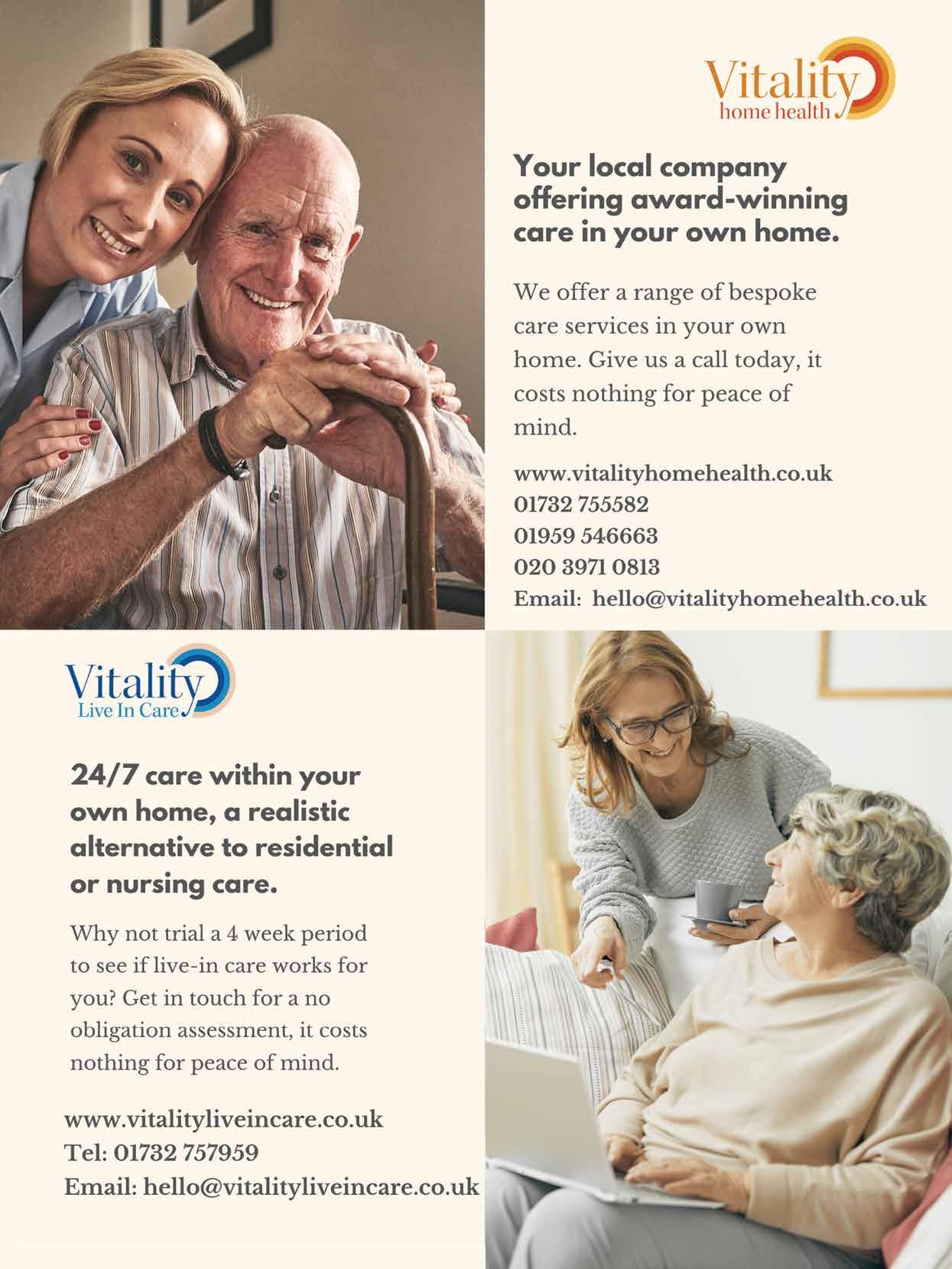 Vitality
home health

Your local company offering award-winning care in your own home.

We offer a range of bespoke care services in your own home. Give us a call today, it costs nothing for peace of mind.

www.vitalityhomehealth.co.uk
01732 755582
01959 546663
020 3971 0813
Email: hello@vitalityhomehealth.co.uk

Vitality
Live In Care

24/7 care within your own home, a realistic alternative to residential or nursing care.

Why not trial a 4 week period to see if live-in care works for you? Get in touch for a no obligation assessment, it costs nothing for peace of mind.

www.vitalityliveincare.co.uk
Tel: 01732 757959
Email: hello@vitalityliveincare.co.uk